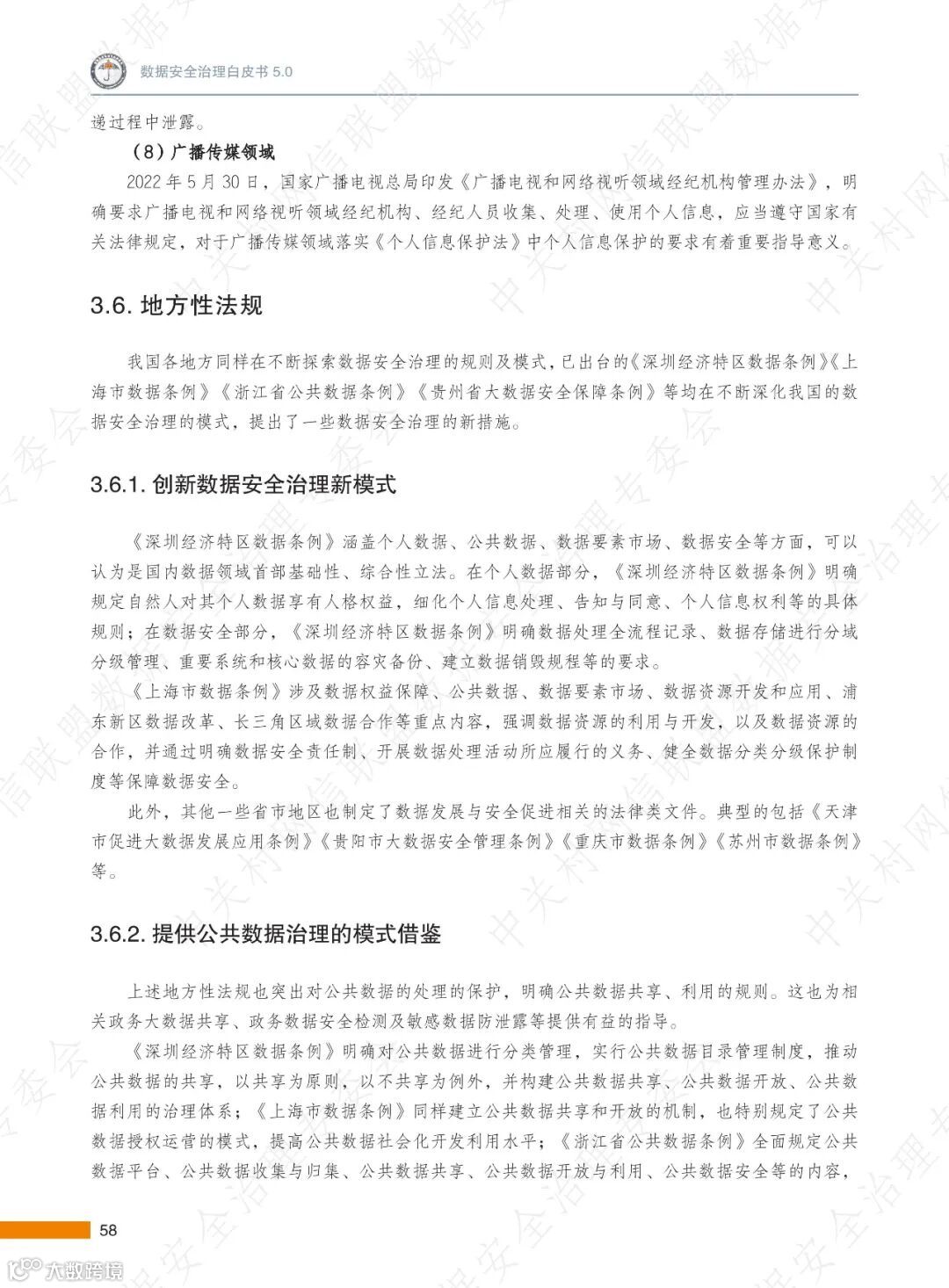 数据安全治理白皮书 5.0

递过程中泄露。

（8）广播传媒领域

2022 年 5 月 30 日，国家广播电视总局印发《广播电视和网络视听领域经纪机构管理办法》，明确要求广播电视和网络视听领域经纪机构、经纪人员收集、处理、使用个人信息，应当遵守国家有关法律规定，对于广播传媒领域落实《个人信息保护法》中个人信息保护的要求有着重要指导意义。

3.6. 地方性法规

我国各地方同样在不断探索数据安全治理的规则及模式，已出台的《深圳经济特区数据条例》《上海市数据条例》《浙江省公共数据条例》《贵州省大数据安全保障条例》等均在不断深化我国的数据安全治理的模式，提出了一些数据安全治理的新措施。

3.6.1. 创新数据安全治理新模式

《深圳经济特区数据条例》涵盖个人数据、公共数据、数据要素市场、数据安全等方面，可以认为是国内数据领域首部基础性、综合性立法。在个人数据部分，《深圳经济特区数据条例》明确规定自然人对其个人数据享有人格权益，细化个人信息处理、告知与同意、个人信息权利等的具体规则；在数据安全部分，《深圳经济特区数据条例》明确数据处理全流程记录、数据存储进行分域分级管理、重要系统和核心数据的容灾备份、建立数据销毁规程等的要求。

《上海市数据条例》涉及数据权益保障、公共数据、数据要素市场、数据资源开发和应用、浦东新区数据改革、长三角区域数据合作等重点内容，强调数据资源的利用与开发，以及数据资源的合作，并通过明确数据安全责任制、开展数据处理活动所应履行的义务、健全数据分类分级保护制度等保障数据安全。

此外，其他一些省市地区也制定了数据发展与安全促进相关的法律类文件。典型的包括《天津市促进大数据发展应用条例》《贵阳市大数据安全管理条例》《重庆市数据条例》《苏州市数据条例》等。

3.6.2. 提供公共数据治理的模式借鉴

上述地方性法规也突出对公共数据的处理的保护，明确公共数据共享、利用的规则。这也为相关政务大数据共享、政务数据安全检测及敏感数据防泄露等提供有益的指导。

《深圳经济特区数据条例》明确对公共数据进行分类管理，实行公共数据目录管理制度，推动公共数据的共享，以共享为原则，以不共享为例外，并构建公共数据共享、公共数据开放、公共数据利用的治理体系；《上海市数据条例》同样建立公共数据共享和开放的机制，也特别规定了公共数据授权运营的模式，提高公共数据社会化开发利用水平；《浙江省公共数据条例》全面规定公共数据平台、公共数据收集与归集、公共数据共享、公共数据开放与利用、公共数据安全等的内容，

58

大数跨境